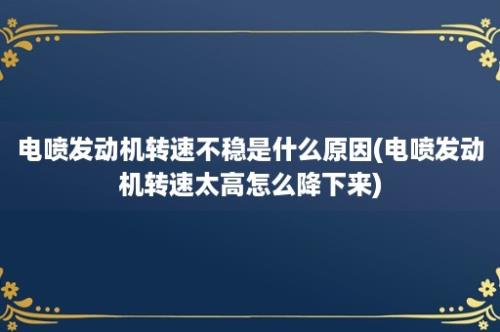 电喷发动机转速不稳是什么原因(电喷发动机转速太高怎么降下来)